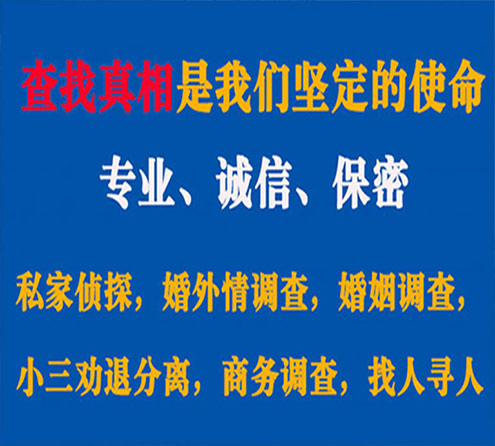 查找真相是我们坚定的使命

专业、诚信、保密

私家侦探，婚外情调查，婚姻调查，

小三劝退分离，商务调查，找人寻人